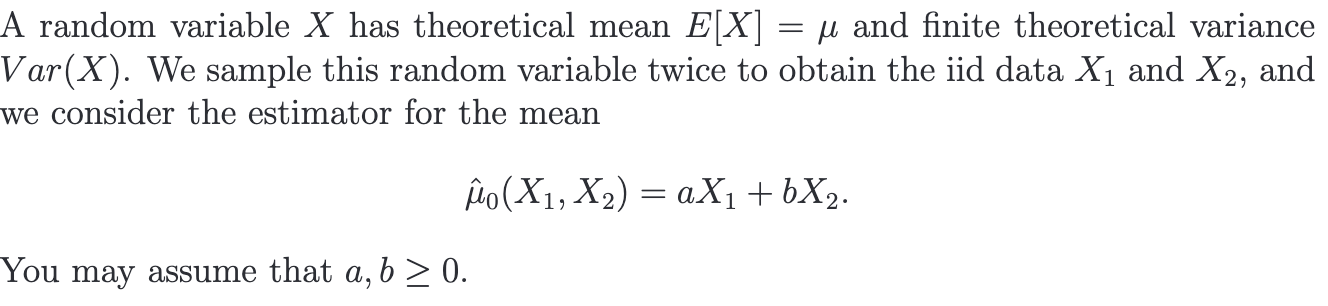 A random variable $X$ has theoretical mean $E[X] = \mu$ and finite theoretical variance $Var(X)$. We sample this random variable twice to obtain the iid data $X_1$ and $X_2$, and we consider the estimator for the mean

$$\hat{\mu}_0(X_1, X_2) = aX_1 + bX_2.$$

You may assume that $a, b \geq 0$.